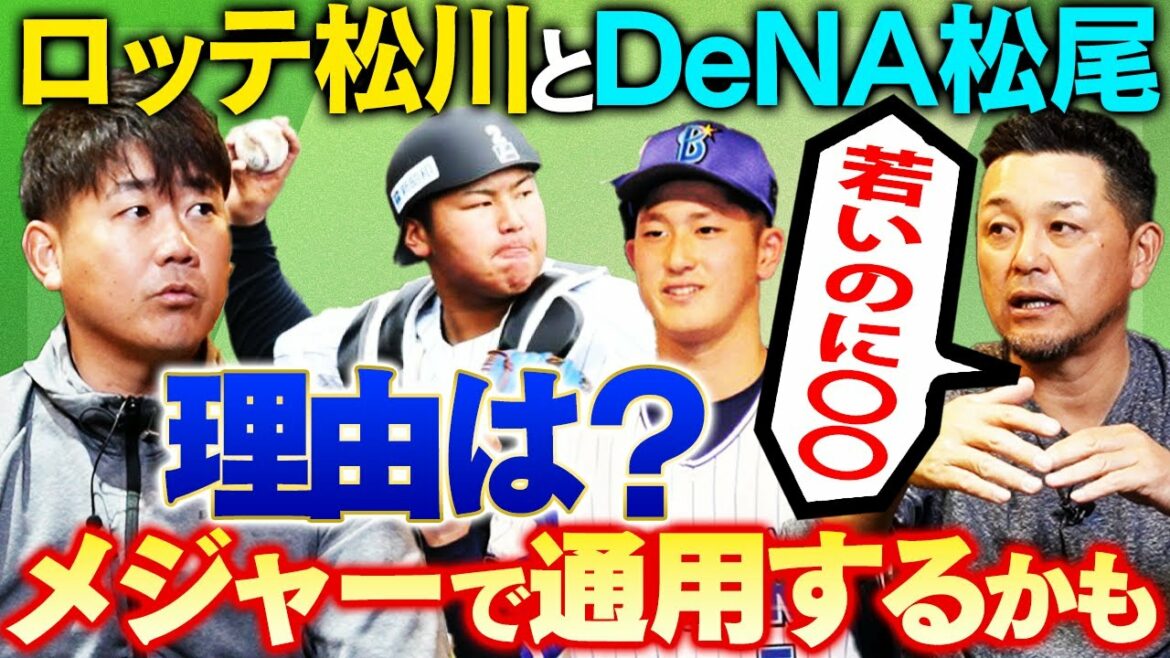 ロッテ松川とDeNA松尾

若いのに〇〇

理由は？

メジャーで通用するかも